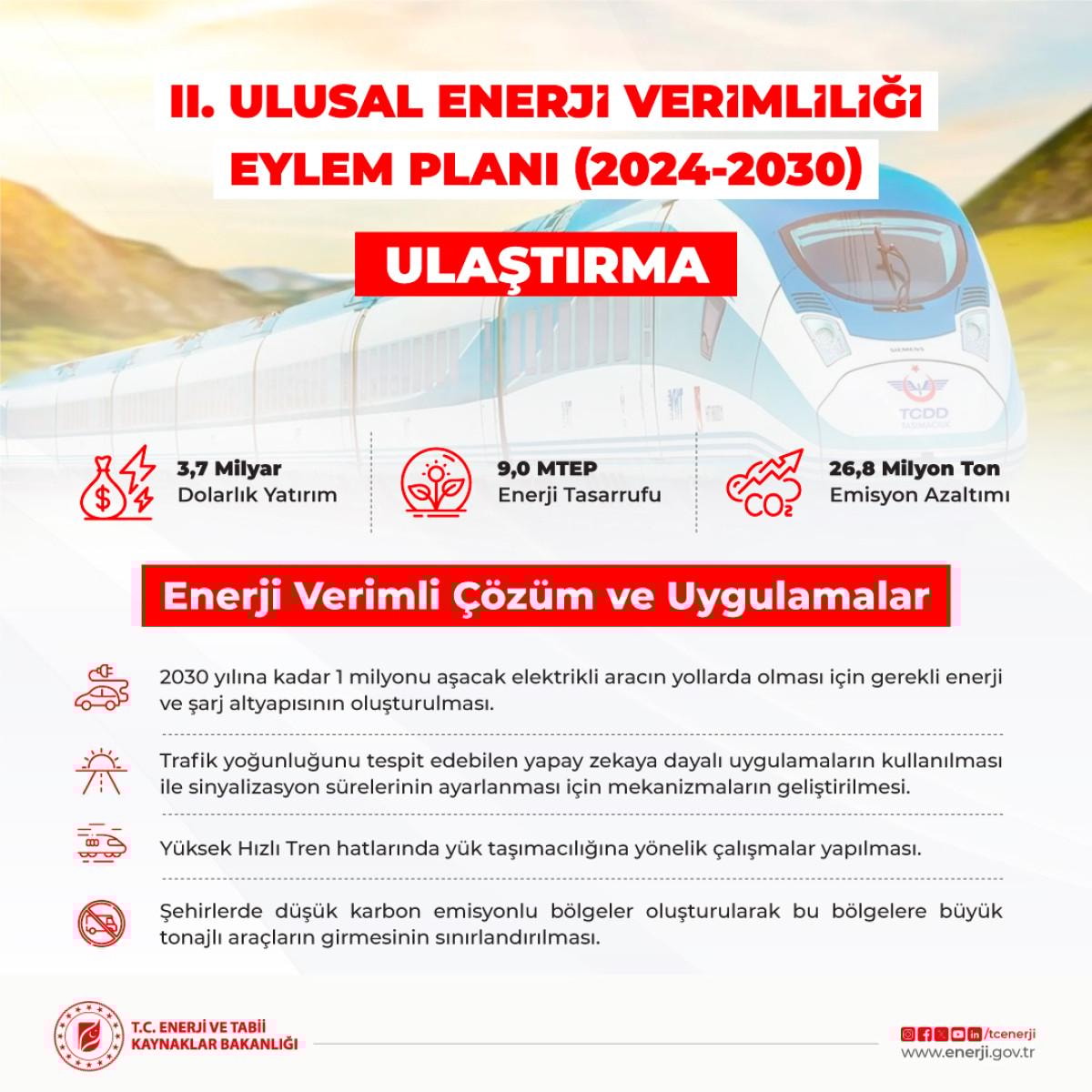 II. ULUSAL ENERJİ VERİMLİLİĞİ EYLEM PLANI (2024-2030)

ULAŞTIRMA

SIEMENS
TCDD TAŞIMACILIK

3,7 Milyar Dolarlık Yatırım

9,0 MTEP Enerji Tasarrufu

$CO_2$

26,8 Milyon Ton Emisyon Azaltımı

Enerji Verimli Çözüm ve Uygulamalar

2030 yılına kadar 1 milyonu aşacak elektrikli aracın yollarda olması için gerekli enerji ve şarj altyapısının oluşturulması.

Trafik yoğunluğunu tespit edebilen yapay zekaya dayalı uygulamaların kullanılması ile sinyalizasyon sürelerinin ayarlanması için mekanizmaların geliştirilmesi.

Yüksek Hızlı Tren hatlarında yük taşımacılığına yönelik çalışmalar yapılması.

Şehirlerde düşük karbon emisyonlu bölgeler oluşturularak bu bölgelere büyük tonajlı araçların girmesinin sınırlandırılması.

T.C. ENERJİ VE TABİİ KAYNAKLAR BAKANLIĞI

/tcenerji
www.enerji.gov.tr